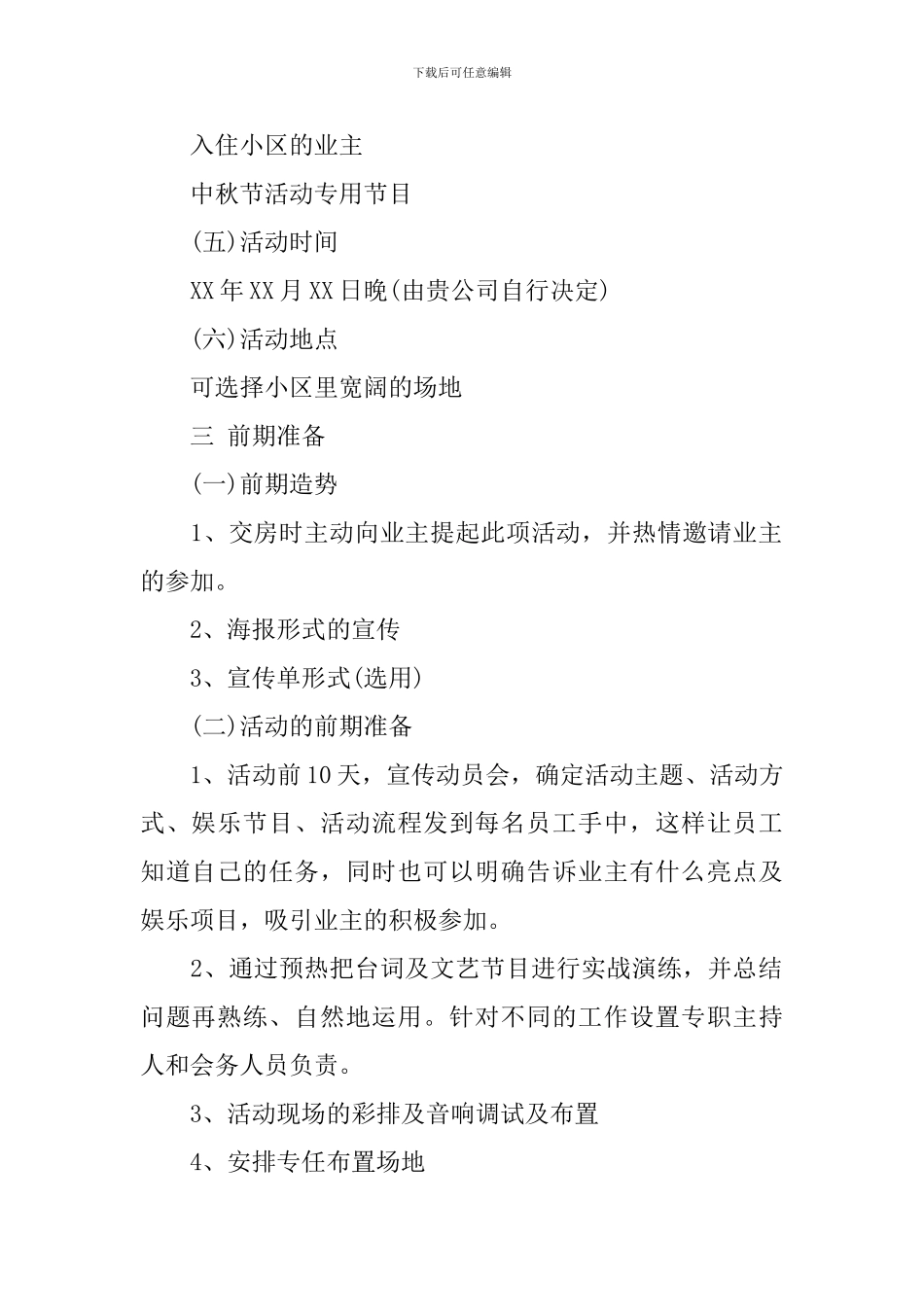 下载后可任意编辑

入住小区的业主

中秋节活动专用节目

(五)活动时间

XX年XX月XX日晚(由贵公司自行决定)

(六)活动地点

可选择小区里宽阔的场地

三 前期准备

(一)前期造势

1、交房时主动向业主提起此项活动，并热情邀请业主的参加。

2、海报形式的宣传

3、宣传单形式(选用)

(二)活动的前期准备

1、活动前10天，宣传动员会，确定活动主题、活动方式、娱乐节目、活动流程发到每名员工手中，这样让员工知道自己的任务，同时也可以明确告诉业主有什么亮点及娱乐项目，吸引业主的积极参加。

2、通过预热把台词及文艺节目进行实战演练，并总结问题再熟练、自然地运用。针对不同的工作设置专职主持人和会务人员负责。

3、活动现场的彩排及音响调试及布置

4、安排专任布置场地